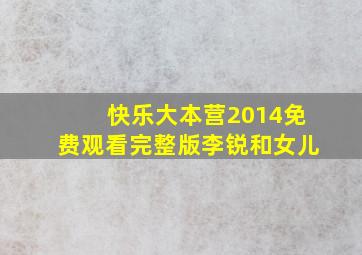 快乐大本营2014免费观看完整版李锐和女儿